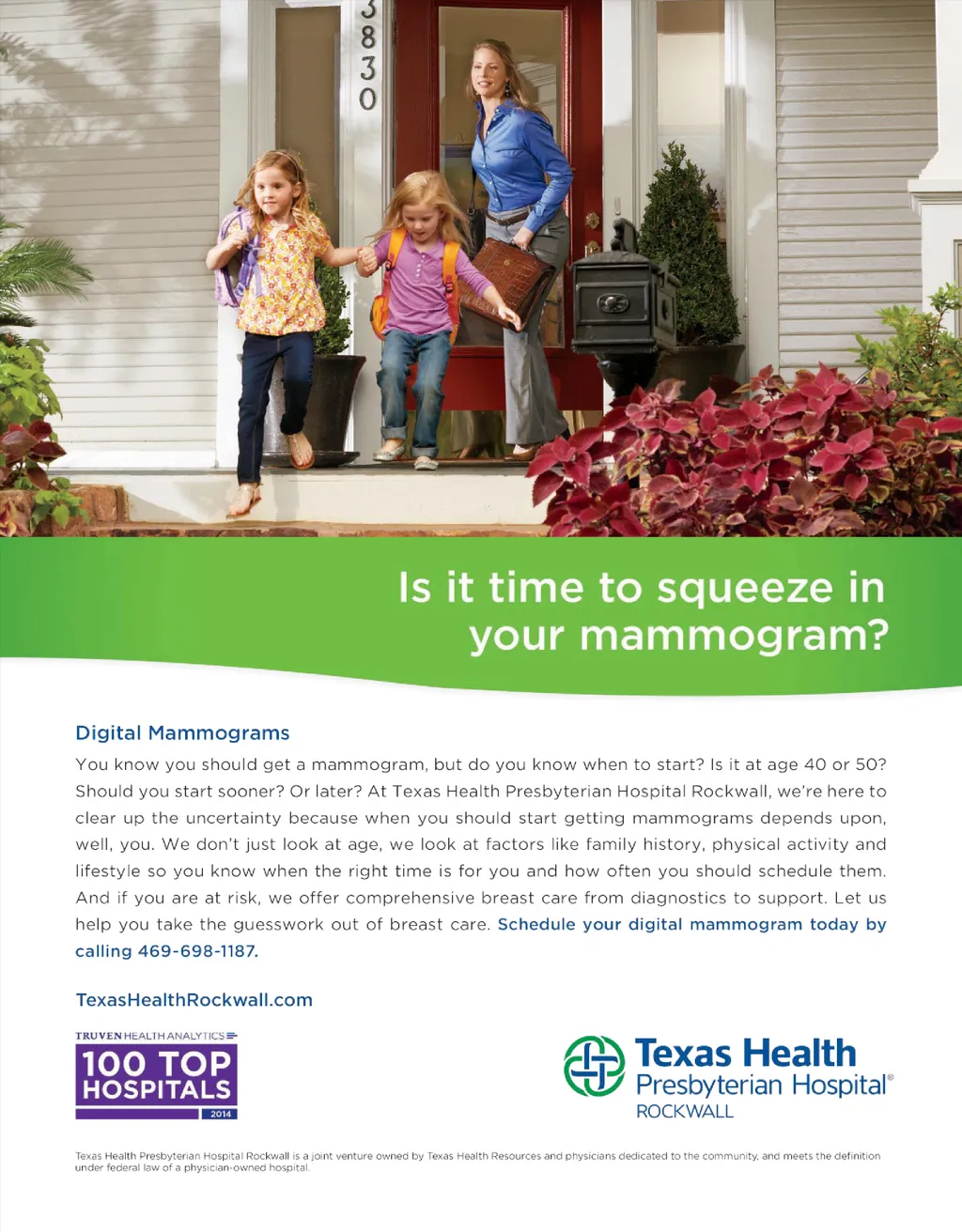 3830

Is it time to squeeze in your mammogram?

Digital Mammograms

You know you should get a mammogram, but do you know when to start? Is it at age 40 or 50? Should you start sooner? Or later? At Texas Health Presbyterian Hospital Rockwall, we're here to clear up the uncertainty because when you should start getting mammograms depends upon, well, you. We don't just look at age, we look at factors like family history, physical activity and lifestyle so you know when the right time is for you and how often you should schedule them. And if you are at risk, we offer comprehensive breast care from diagnostics to support. Let us help you take the guesswork out of breast care. Schedule your digital mammogram today by calling 469-698-1187.

TexasHealthRockwall.com

TRUVEN HEALTH ANALYTICS
100 TOP HOSPITALS
2014

Texas Health Presbyterian Hospital®
ROCKWALL

Texas Health Presbyterian Hospital Rockwall is a joint venture owned by Texas Health Resources and physicians dedicated to the community, and meets the definition under federal law of a physician-owned hospital.